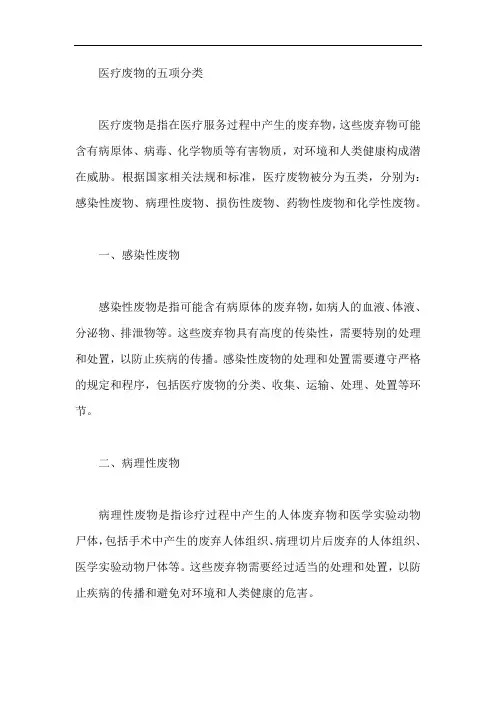 医疗废物的五项分类

医疗废物是指在医疗服务过程中产生的废弃物，这些废弃物可能含有病原体、病毒、化学物质等有害物质，对环境和人类健康构成潜在威胁。根据国家相关法规和标准，医疗废物被分为五类，分别为：感染性废物、病理性废物、损伤性废物、药物性废物和化学性废物。

一、感染性废物

感染性废物是指可能含有病原体的废弃物，如病人的血液、体液、分泌物、排泄物等。这些废弃物具有高度的传染性，需要特别的处理和处置，以防止疾病的传播。感染性废物的处理和处置需要遵守严格的规定和程序，包括医疗废物的分类、收集、运输、处理、处置等环节。

二、病理性废物

病理性废物是指诊疗过程中产生的人体废弃物和医学实验动物尸体，包括手术中产生的废弃人体组织、病理切片后废弃的人体组织、医学实验动物尸体等。这些废弃物需要经过适当的处理和处置，以防止疾病的传播和避免对环境和人类健康的危害。